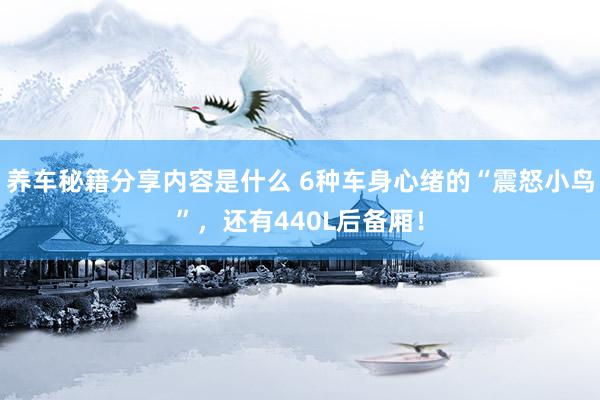 养车秘籍分享内容是什么 6种车身心绪的“震怒小鸟”，还有440L后备厢！